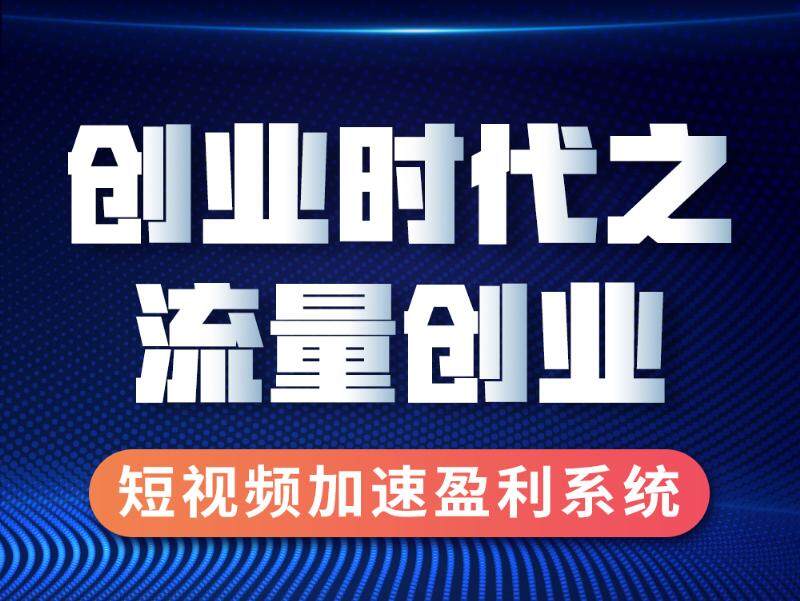 创业时代之
流量创业

短视频加速盈利系统